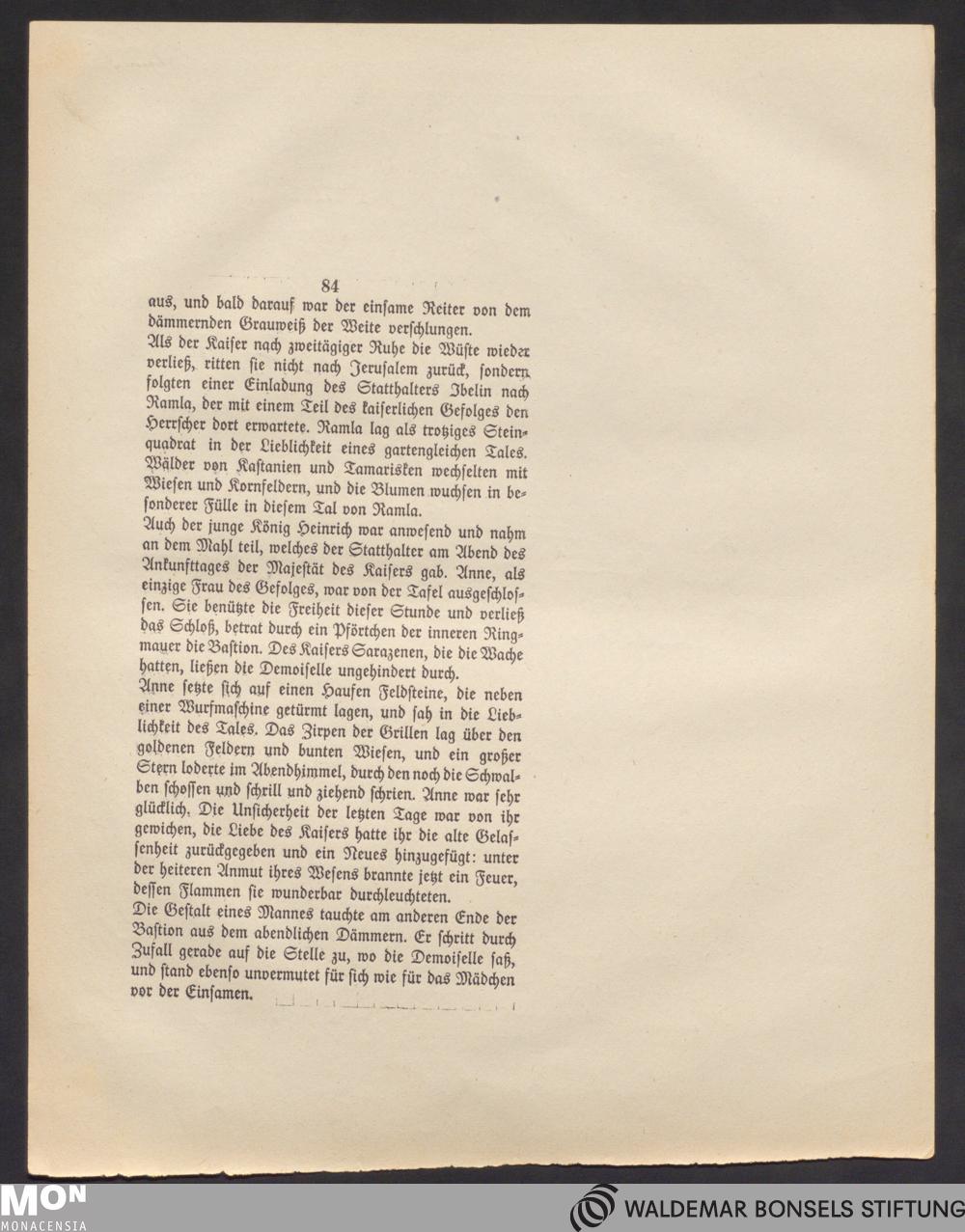 84

aus, und bald darauf war der einsame Reiter von dem dämmernden Grauweiß der Weite verschlungen.

Als der Kaiser nach zweitägiger Ruhe die Wüste wieder verließ, ritten sie nicht nach Jerusalem zurück, sondern folgten einer Einladung des Statthalters Ibelin nach Ramla, der mit einem Teil des kaiserlichen Gefolges den Herrscher dort erwartete. Ramla lag als trotziges Steinquadrat in der Lieblichkeit eines gartengleichen Tales. Wälder von Kastanien und Tamarisken wechselten mit Wiesen und Kornfeldern, und die Blumen wuchsen in besonderer Fülle in diesem Tal von Ramla.

Auch der junge König Heinrich war anwesend und nahm an dem Mahl teil, welches der Statthalter am Abend des Ankunfttages der Majestät des Kaisers gab. Anne, als einzige Frau des Gefolges, war von der Tafel ausgeschlossen. Sie benützte die Freiheit dieser Stunde und verließ das Schloß, betrat durch ein Pförtchen der inneren Ringmauer die Bastion. Des Kaisers Sarazenen, die die Wache hatten, ließen die Demoiselle ungehindert durch.

Anne setzte sich auf einen Haufen Feldsteine, die neben einer Wurfmaschine getürmt lagen, und sah in die Lieblichkeit des Tales. Das Zirpen der Grillen lag über den goldenen Feldern und bunten Wiesen, und ein großer Stern loderte im Abendhimmel, durch den noch die Schwalben schossen und schrill und ziehend schrien. Anne war sehr glücklich. Die Unsicherheit der letzten Tage war von ihr gewichen, die Liebe des Kaisers hatte ihr die alte Gelassenheit zurückgegeben und ein Neues hinzugefügt: unter der heiteren Anmut ihres Wesens brannte jetzt ein Feuer, dessen Flammen sie wunderbar durchleuchteten.

Die Gestalt eines Mannes tauchte am anderen Ende der Bastion aus dem abendlichen Dämmern. Er schritt durch Zufall gerade auf die Stelle zu, wo die Demoiselle saß, und stand ebenso unvermutet für sich wie für das Mädchen vor der Einsamen.

MON
MONACENSIA
WALDEMAR BONSELS STIFTUNG